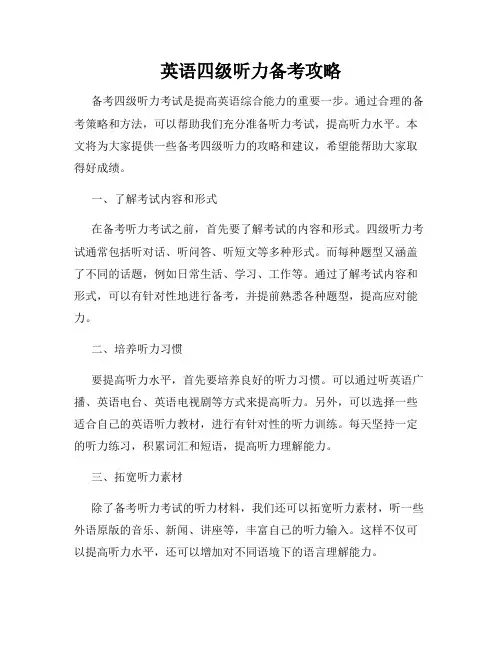 英语四级听力备考攻略

备考四级听力考试是提高英语综合能力的重要一步。通过合理的备考策略和方法，可以帮助我们充分准备听力考试，提高听力水平。本文将为大家提供一些备考四级听力的攻略和建议，希望能帮助大家取得好成绩。

一、了解考试内容和形式

在备考听力考试之前，首先要了解考试的内容和形式。四级听力考试通常包括听对话、听问答、听短文等多种形式。而每种题型又涵盖了不同的话题，例如日常生活、学习、工作等。通过了解考试内容和形式，可以有针对性地进行备考，并提前熟悉各种题型，提高应对能力。

二、培养听力习惯

要提高听力水平，首先要培养良好的听力习惯。可以通过听英语广播、英语电台、英语电视剧等方式来提高听力。另外，可以选择一些适合自己的英语听力教材，进行有针对性的听力训练。每天坚持一定的听力练习，积累词汇和短语，提高听力理解能力。

三、拓宽听力素材

除了备考听力考试的听力材料，我们还可以拓宽听力素材，听一些外语原版的音乐、新闻、讲座等，丰富自己的听力输入。这样不仅可以提高听力水平，还可以增加对不同语境下的语言理解能力。